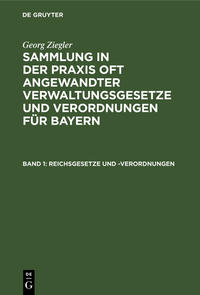 DE GRUYTER

Georg Ziegler

SAMMLUNG IN DER PRAXIS OFT ANGEWANDTER VERWALTUNGSGESETZE UND VERORDNUNGEN FÜR BAYERN

BAND 1: REICHSGESETZE UND -VERORDNUNGEN

DE G